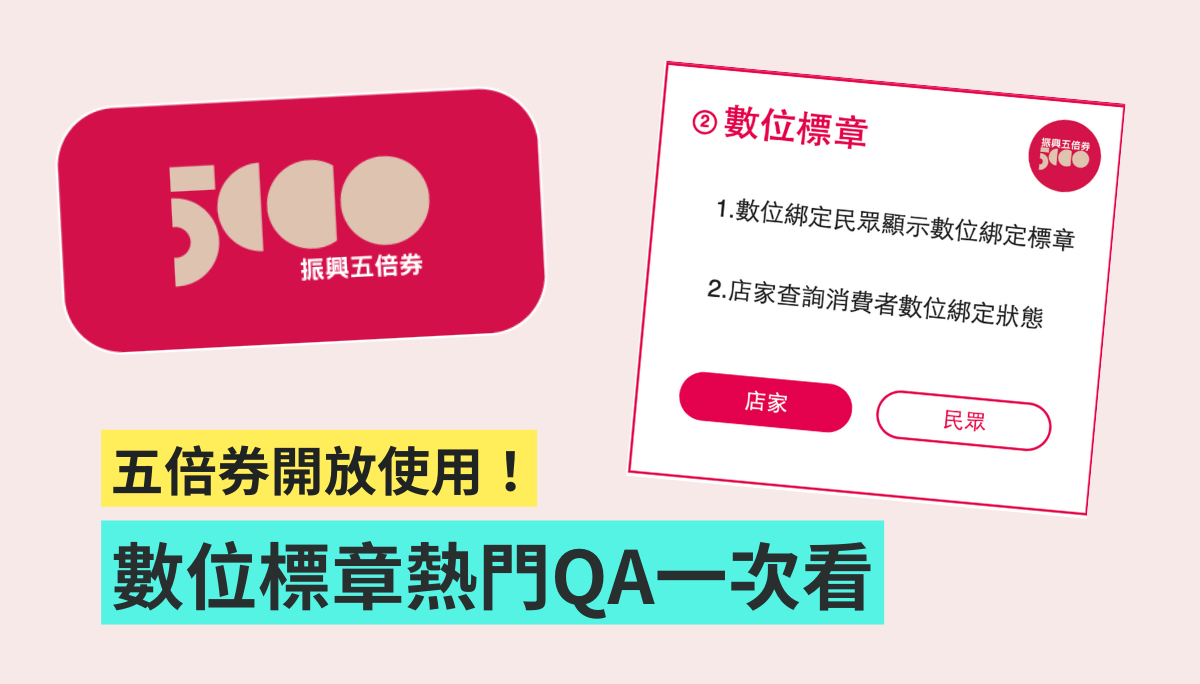 5000
振興五倍券

② 數位標章

振興五倍券
5000

1.數位綁定民眾顯示數位綁定標章

2.店家查詢消費者數位綁定狀態

店家

民眾

五倍券開放使用！

數位標章熱門QA一次看